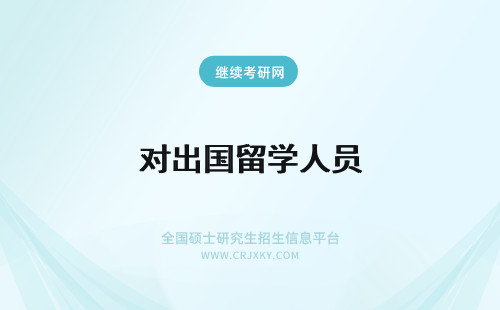 继续考研网

对出国留学人员

全国硕士研究生招生信息平台
WWW.CRJXKY.COM